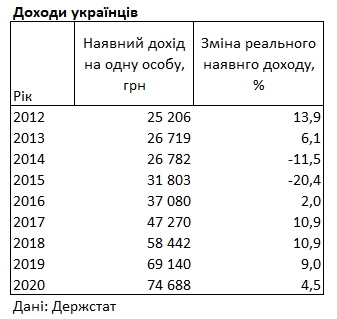 Доходи українців

| Рік | Наявний дохід на одну особу, грн | Зміна реального наявнго доходу, % |
|---|---|---|
| 2012 | 25 206 | 13,9 |
| 2013 | 26 719 | 6,1 |
| 2014 | 26 782 | -11,5 |
| 2015 | 31 803 | -20,4 |
| 2016 | 37 080 | 2,0 |
| 2017 | 47 270 | 10,9 |
| 2018 | 58 442 | 10,9 |
| 2019 | 69 140 | 9,0 |
| 2020 | 74 688 | 4,5 |

Дані: Держстат